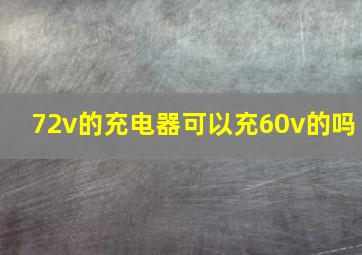 72v的充电器可以充60v的吗